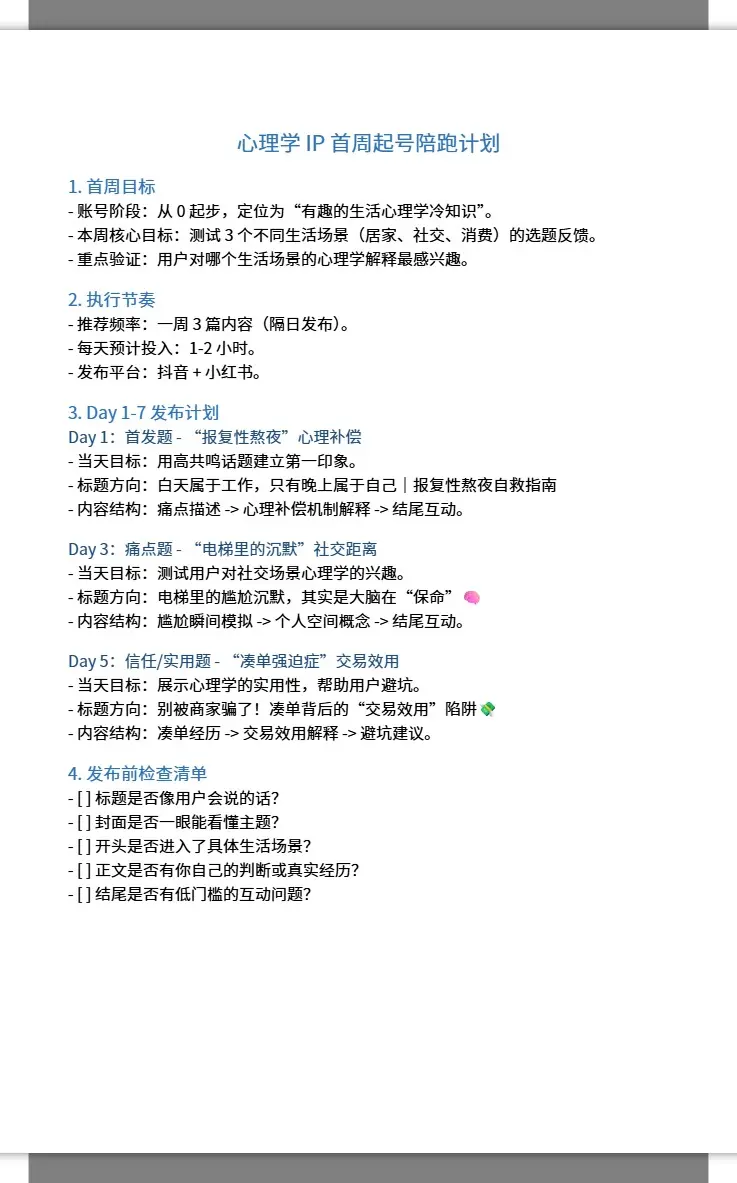 心理学 IP 首周起号陪跑计划

1. 首周目标
- 账号阶段：从 0 起步，定位为“有趣的生活心理学冷知识”。
- 本周核心目标：测试 3 个不同生活场景（居家、社交、消费）的选题反馈。
- 重点验证：用户对哪个生活场景的心理学解释最感兴趣。

2. 执行节奏
- 推荐频率：一周 3 篇内容（隔日发布）。
- 每天预计投入：1-2 小时。
- 发布平台：抖音 + 小红书。

3. Day 1-7 发布计划
Day 1：首发题 - “报复性熬夜”心理补偿
- 当天目标：用高共鸣话题建立第一印象。
- 标题方向：白天属于工作，只有晚上属于自己｜报复性熬夜自救指南
- 内容结构：痛点描述 -> 心理补偿机制解释 -> 结尾互动。

Day 3：痛点题 - “电梯里的沉默”社交距离
- 当天目标：测试用户对社交场景心理学的兴趣。
- 标题方向：电梯里的尴尬沉默，其实是大脑在“保命”🧠
- 内容结构：尴尬瞬间模拟 -> 个人空间概念 -> 结尾互动。

Day 5：信任/实用题 - “凑单强迫症”交易效用
- 当天目标：展示心理学的实用性，帮助用户避坑。
- 标题方向：别被商家骗了！凑单背后的“交易效用”陷阱💸
- 内容结构：凑单经历 -> 交易效用解释 -> 避坑建议。

4. 发布前检查清单
- [ ] 标题是否像用户会说的话？
- [ ] 封面是否一眼能看懂主题？
- [ ] 开头是否进入了具体生活场景？
- [ ] 正文是否有你自己的判断或真实经历？
- [ ] 结尾是否有低门槛的互动问题？